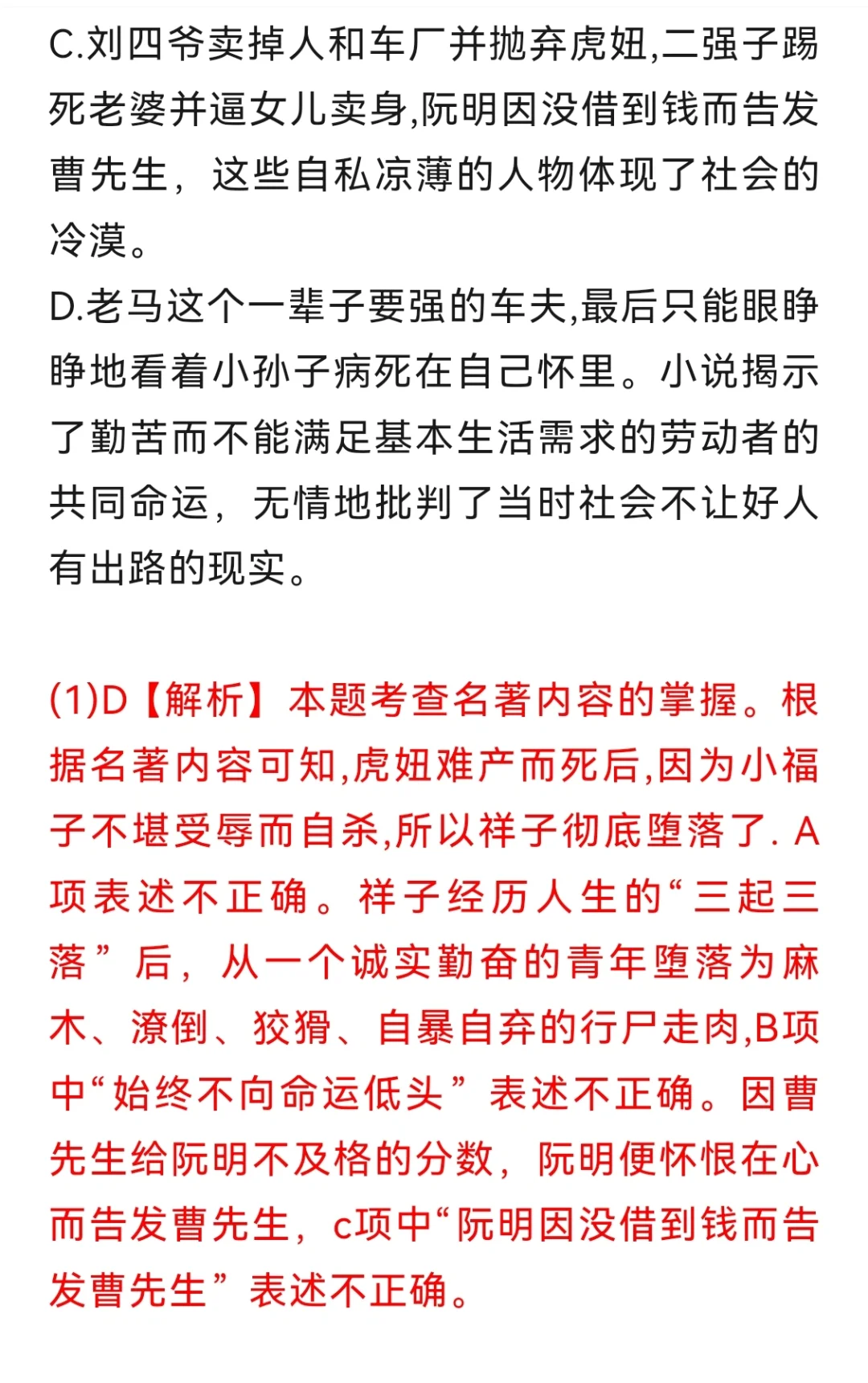 C.刘四爷卖掉人和车厂并抛弃虎妞,二强子踢死老婆并逼女儿卖身,阮明因没借到钱而告发曹先生，这些自私凉薄的人物体现了社会的冷漠。
D.老马这个一辈子要强的车夫,最后只能眼睁睁地看着小孙子病死在自己怀里。小说揭示了勤苦而不能满足基本生活需求的劳动者的共同命运，无情地批判了当时社会不让好人有出路的现实。

(1)D【解析】本题考查名著内容的掌握。根据名著内容可知,虎妞难产而死后,因为小福子不堪受辱而自杀,所以祥子彻底堕落了. A项表述不正确。祥子经历人生的“三起三落”后，从一个诚实勤奋的青年堕落为麻木、潦倒、狡猾、自暴自弃的行尸走肉,B项中“始终不向命运低头”表述不正确。因曹先生给阮明不及格的分数，阮明便怀恨在心而告发曹先生，c项中“阮明因没借到钱而告发曹先生”表述不正确。